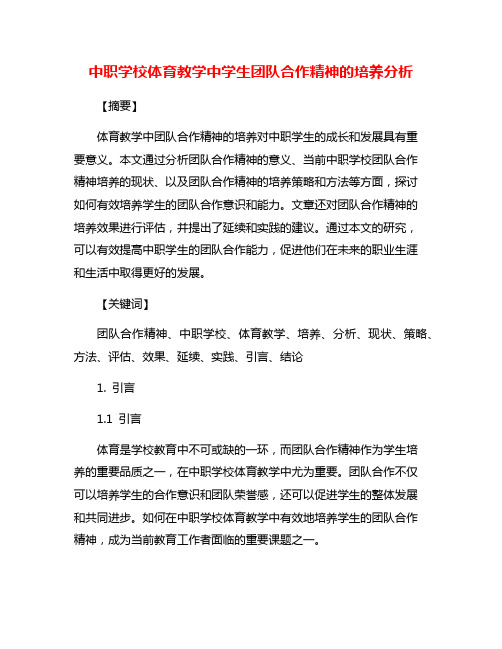 中职学校体育教学中学生团队合作精神的培养分析

【摘要】

体育教学中团队合作精神的培养对中职学生的成长和发展具有重要意义。本文通过分析团队合作精神的意义、当前中职学校团队合作精神培养的现状、以及团队合作精神的培养策略和方法等方面，探讨如何有效培养学生的团队合作意识和能力。文章还对团队合作精神的培养效果进行评估，并提出了延续和实践的建议。通过本文的研究，可以有效提高中职学生的团队合作能力，促进他们在未来的职业生涯和生活中取得更好的发展。

【关键词】

团队合作精神、中职学校、体育教学、培养、分析、现状、策略、方法、评估、效果、延续、实践、引言、结论

1. 引言

1.1 引言

体育是学校教育中不可或缺的一环，而团队合作精神作为学生培养的重要品质之一，在中职学校体育教学中尤为重要。团队合作不仅可以培养学生的合作意识和团队荣誉感，还可以促进学生的整体发展和共同进步。如何在中职学校体育教学中有效地培养学生的团队合作精神，成为当前教育工作者面临的重要课题之一。